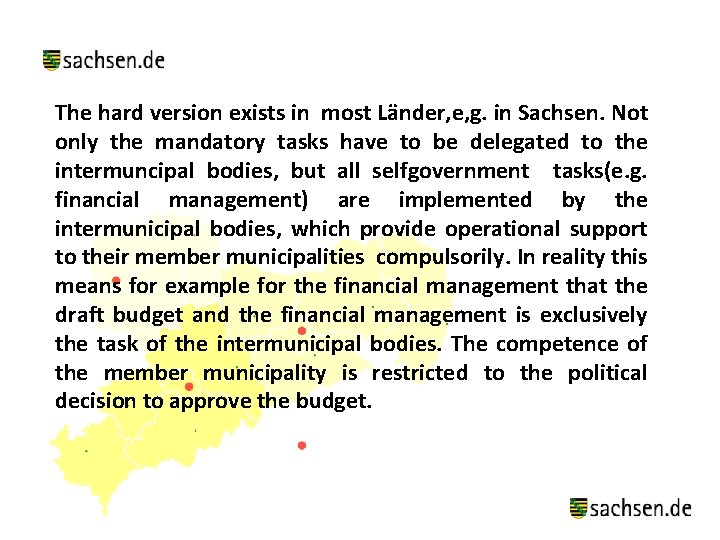 sachsen.de

The hard version exists in most Länder,e,g. in Sachsen. Not only the mandatory tasks have to be delegated to the intermuncipal bodies, but all selfgovernment tasks(e.g. financial management) are implemented by the intermunicipal bodies, which provide operational support to their member municipalities compulsorily. In reality this means for example for the financial management that the draft budget and the financial management is exclusively the task of the intermunicipal bodies. The competence of the member municipality is restricted to the political decision to approve the budget.

sachsen.de